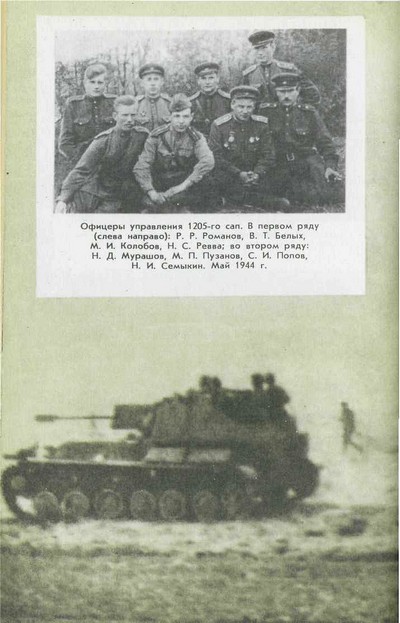 Офицеры управления 1205-го сап. В первом ряду (слева направо): Р. Р. Романов, В. Т. Белых, М. И. Колобов, Н. С. Ревва; во втором ряду: Н. Д. Мурашов, М. П. Пузанов, С. И. Попов, Н. И. Семыкин. Май 1944 г.